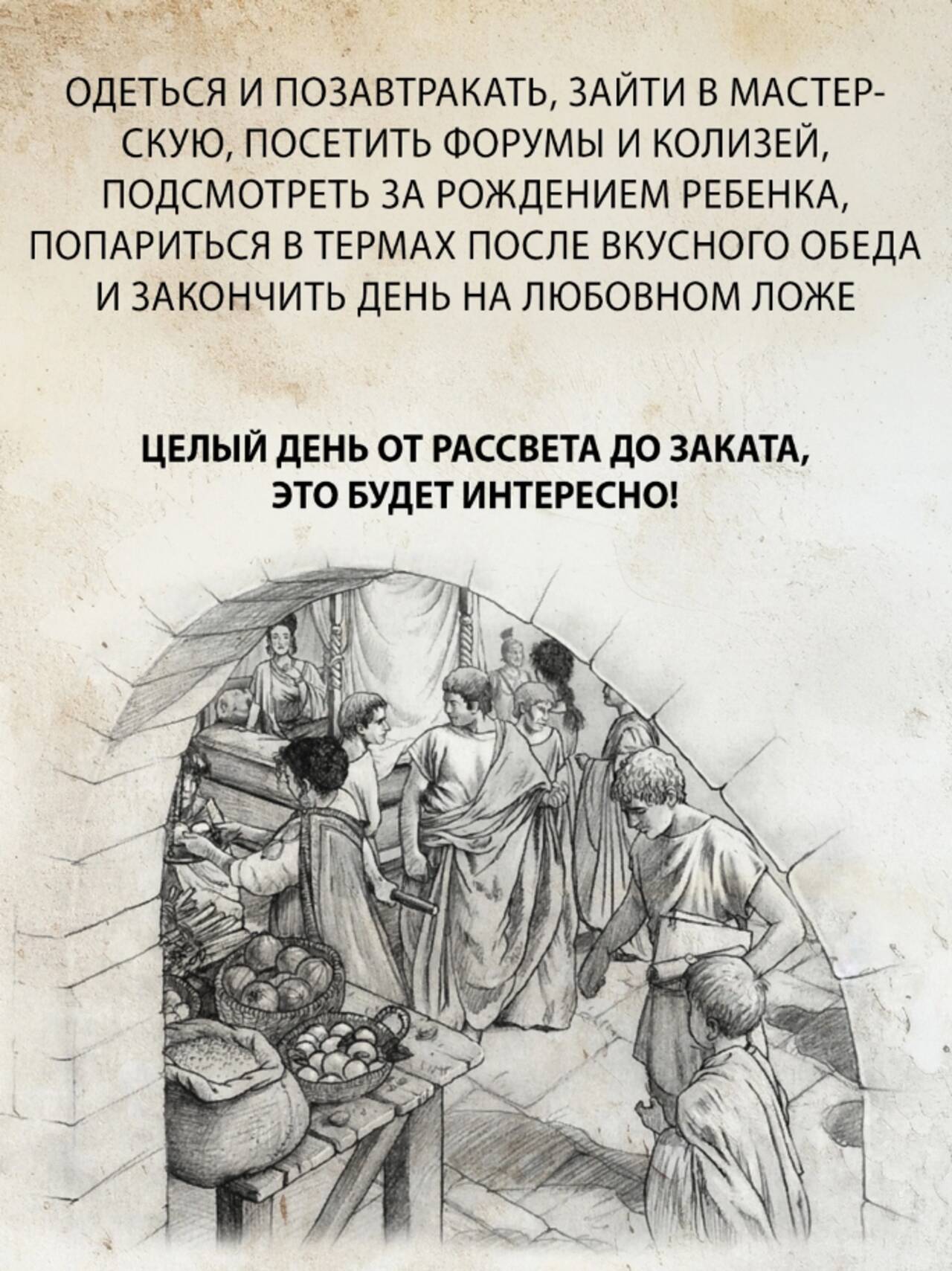 ОДЕТЬСЯ И ПОЗАВТРАКАТЬ, ЗАЙТИ В МАСТЕРСКУЮ, ПОСЕТИТЬ ФОРУМЫ И КОЛИЗЕЙ, ПОДСМОТРЕТЬ ЗА РОЖДЕНИЕМ РЕБЕНКА, ПОПАРИТЬСЯ В ТЕРМАХ ПОСЛЕ ВКУСНОГО ОБЕДА И ЗАКОНЧИТЬ ДЕНЬ НА ЛЮБОВНОМ ЛОЖЕ

ЦЕЛЫЙ ДЕНЬ ОТ РАССВЕТА ДО ЗАКАТА, ЭТО БУДЕТ ИНТЕРЕСНО!